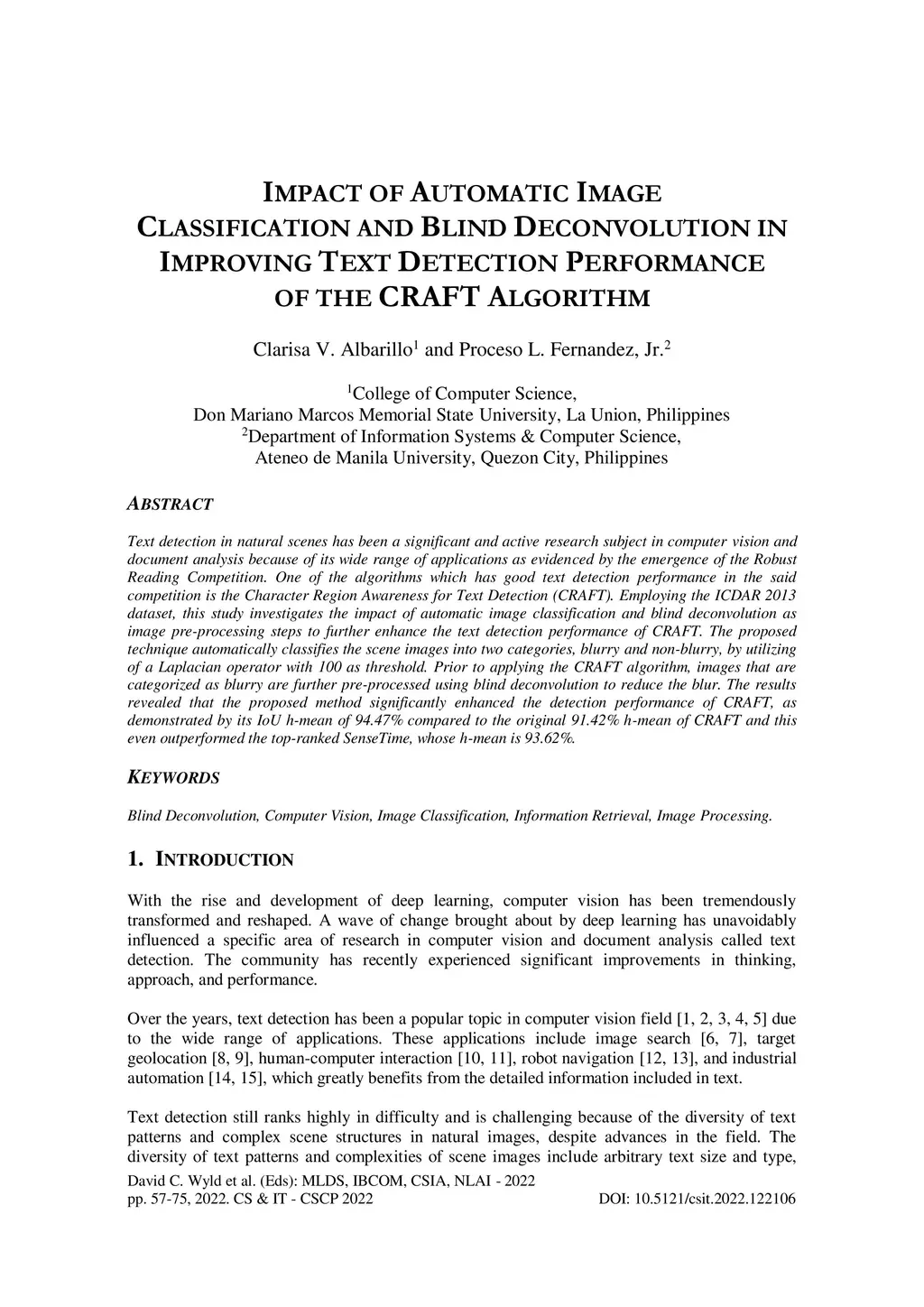 IMPACT OF AUTOMATIC IMAGE CLASSIFICATION AND BLIND DECONVOLUTION IN IMPROVING TEXT DETECTION PERFORMANCE OF THE CRAFT ALGORITHM

Clarisa V. Albarillo$^1$ and Proceso L. Fernandez, Jr.$^2$

$^1$College of Computer Science,
Don Mariano Marcos Memorial State University, La Union, Philippines
$^2$Department of Information Systems & Computer Science,
Ateneo de Manila University, Quezon City, Philippines

ABSTRACT

Text detection in natural scenes has been a significant and active research subject in computer vision and document analysis because of its wide range of applications as evidenced by the emergence of the Robust Reading Competition. One of the algorithms which has good text detection performance in the said competition is the Character Region Awareness for Text Detection (CRAFT). Employing the ICDAR 2013 dataset, this study investigates the impact of automatic image classification and blind deconvolution as image pre-processing steps to further enhance the text detection performance of CRAFT. The proposed technique automatically classifies the scene images into two categories, blurry and non-blurry, by utilizing of a Laplacian operator with 100 as threshold. Prior to applying the CRAFT algorithm, images that are categorized as blurry are further pre-processed using blind deconvolution to reduce the blur. The results revealed that the proposed method significantly enhanced the detection performance of CRAFT, as demonstrated by its IoU h-mean of 94.47% compared to the original 91.42% h-mean of CRAFT and this even outperformed the top-ranked SenseTime, whose h-mean is 93.62%.

KEYWORDS

Blind Deconvolution, Computer Vision, Image Classification, Information Retrieval, Image Processing.

1. INTRODUCTION

With the rise and development of deep learning, computer vision has been tremendously transformed and reshaped. A wave of change brought about by deep learning has unavoidably influenced a specific area of research in computer vision and document analysis called text detection. The community has recently experienced significant improvements in thinking, approach, and performance.

Over the years, text detection has been a popular topic in computer vision field [1, 2, 3, 4, 5] due to the wide range of applications. These applications include image search [6, 7], target geolocation [8, 9], human-computer interaction [10, 11], robot navigation [12, 13], and industrial automation [14, 15], which greatly benefits from the detailed information included in text.

Text detection still ranks highly in difficulty and is challenging because of the diversity of text patterns and complex scene structures in natural images, despite advances in the field. The diversity of text patterns and complexities of scene images include arbitrary text size and type,

David C. Wyld et al. (Eds): MLDS, IBCOM, CSIA, NLAI - 2022
pp. 57-75, 2022. CS & IT - CSCP 2022 DOI: 10.5121/csit.2022.122106